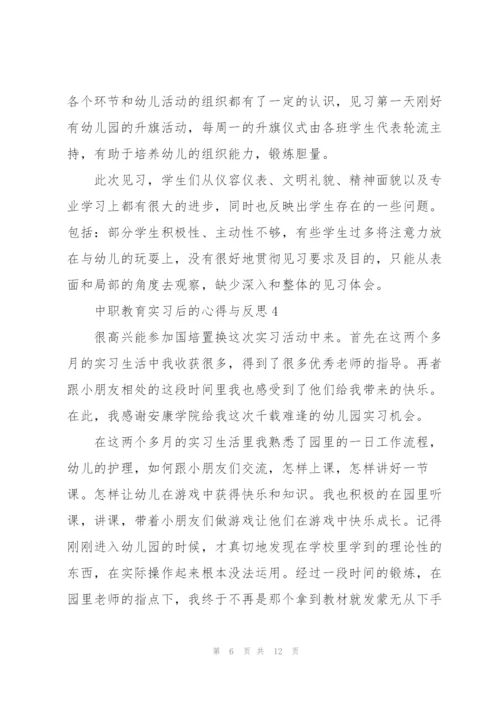 各个环节和幼儿活动的组织都有了一定的认识，见习第一天刚好有幼儿园的升旗活动，每周一的升旗仪式由各班学生代表轮流主持，有助于培养幼儿的组织能力，锻炼胆量。

此次见习，学生们从仪容仪表、文明礼貌、精神面貌以及专业学习上都有很大的进步，同时也反映出学生存在的一些问题。包括：部分学生积极性、主动性不够，有些学生过多将注意力放在与幼儿的玩耍上，没有很好地贯彻见习要求及目的，只能从表面和局部的角度去观察，缺少深入和整体的见习体会。

中职教育实习后的心得与反思4

很高兴能参加国培置换这次实习活动中来。首先在这两个多月的实习生活中我收获很多，得到了很多优秀老师的指导。再者跟小朋友相处的这段时间里我也感受到了他们给我带来的快乐。在此，我感谢安康学院给我这次千载难逢的幼儿园实习机会。

在这两个多月的实习生活里我熟悉了园里的一日工作流程，幼儿的护理，如何跟小朋友们交流，怎样上课，怎样讲好一节课。怎样让幼儿在游戏中获得快乐和知识。我也积极的在园里听课，讲课，带着小朋友们做游戏让他们在游戏中快乐成长。记得刚刚进入幼儿园的时候，才真切地发现在学校里学到的理论性的东西，在实际操作起来根本没法运用。经过一段时间的锻炼，在园里老师的指点下，我终于不再是那个拿到教材就发蒙无从下手

第 6 页 共 12 页